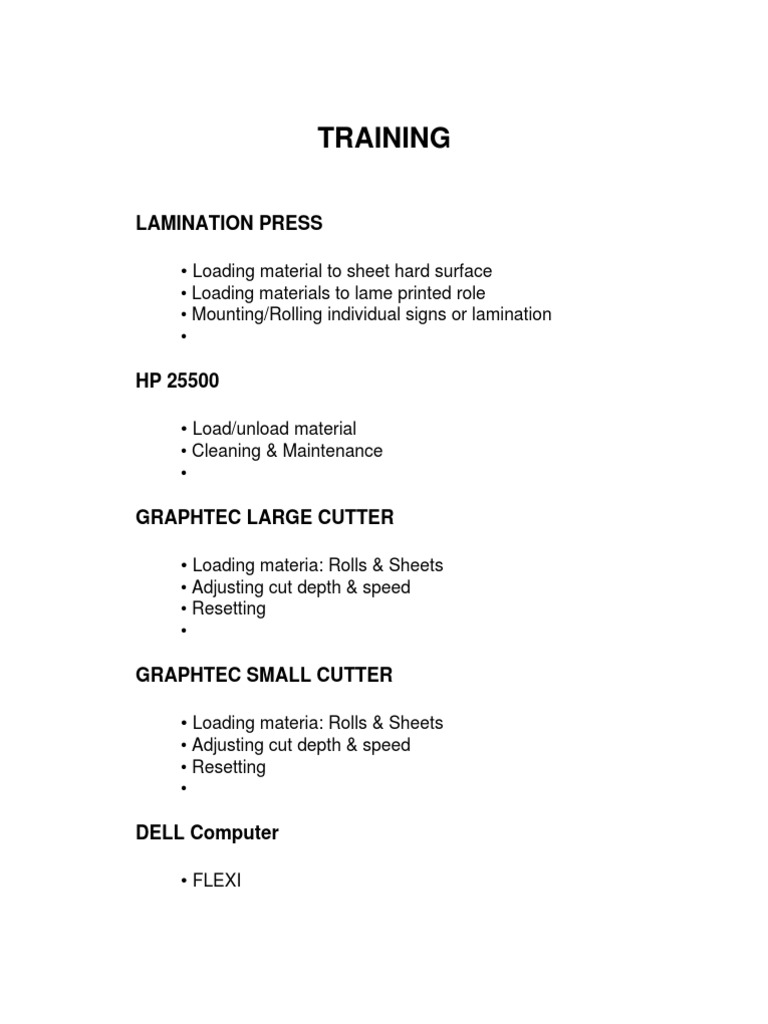 TRAINING

LAMINATION PRESS

• Loading material to sheet hard surface
• Loading materials to lame printed role
• Mounting/Rolling individual signs or lamination
•

HP 25500

• Load/unload material
• Cleaning & Maintenance
•

GRAPHTEC LARGE CUTTER

• Loading materia: Rolls & Sheets
• Adjusting cut depth & speed
• Resetting
•

GRAPHTEC SMALL CUTTER

• Loading materia: Rolls & Sheets
• Adjusting cut depth & speed
• Resetting
•

DELL Computer

• FLEXI